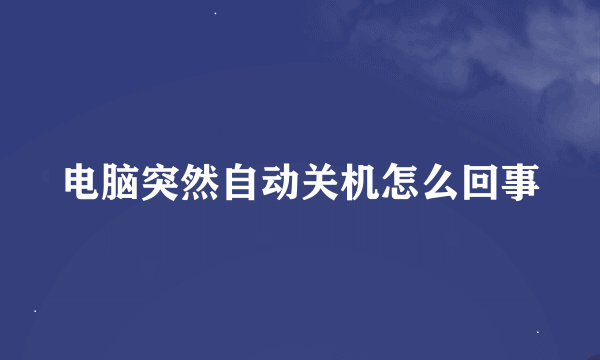 电脑突然自动关机怎么回事